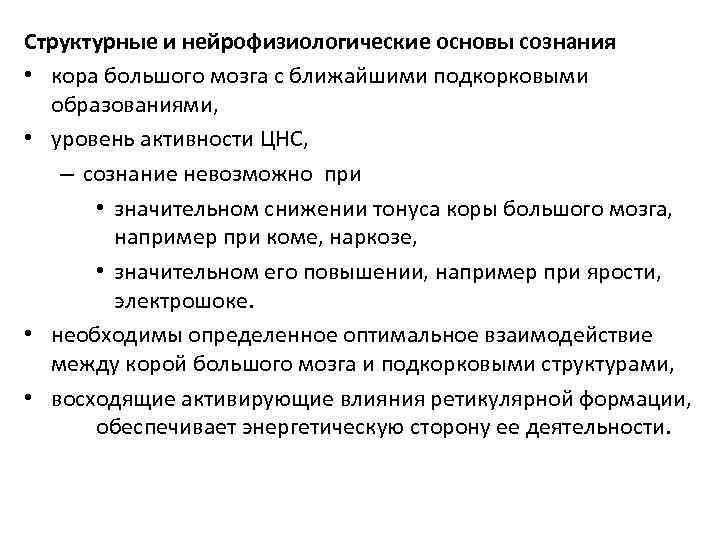 Структурные и нейрофизиологические основы сознания

• кора большого мозга с ближайшими подкорковыми образованиями,

• уровень активности ЦНС,

– сознание невозможно при

• значительном снижении тонуса коры большого мозга, например при коме, наркозе,

• значительном его повышении, например при ярости, электрошоке.

• необходимы определенное оптимальное взаимодействие между корой большого мозга и подкорковыми структурами,

• восходящие активирующие влияния ретикулярной формации, обеспечивает энергетическую сторону ее деятельности.